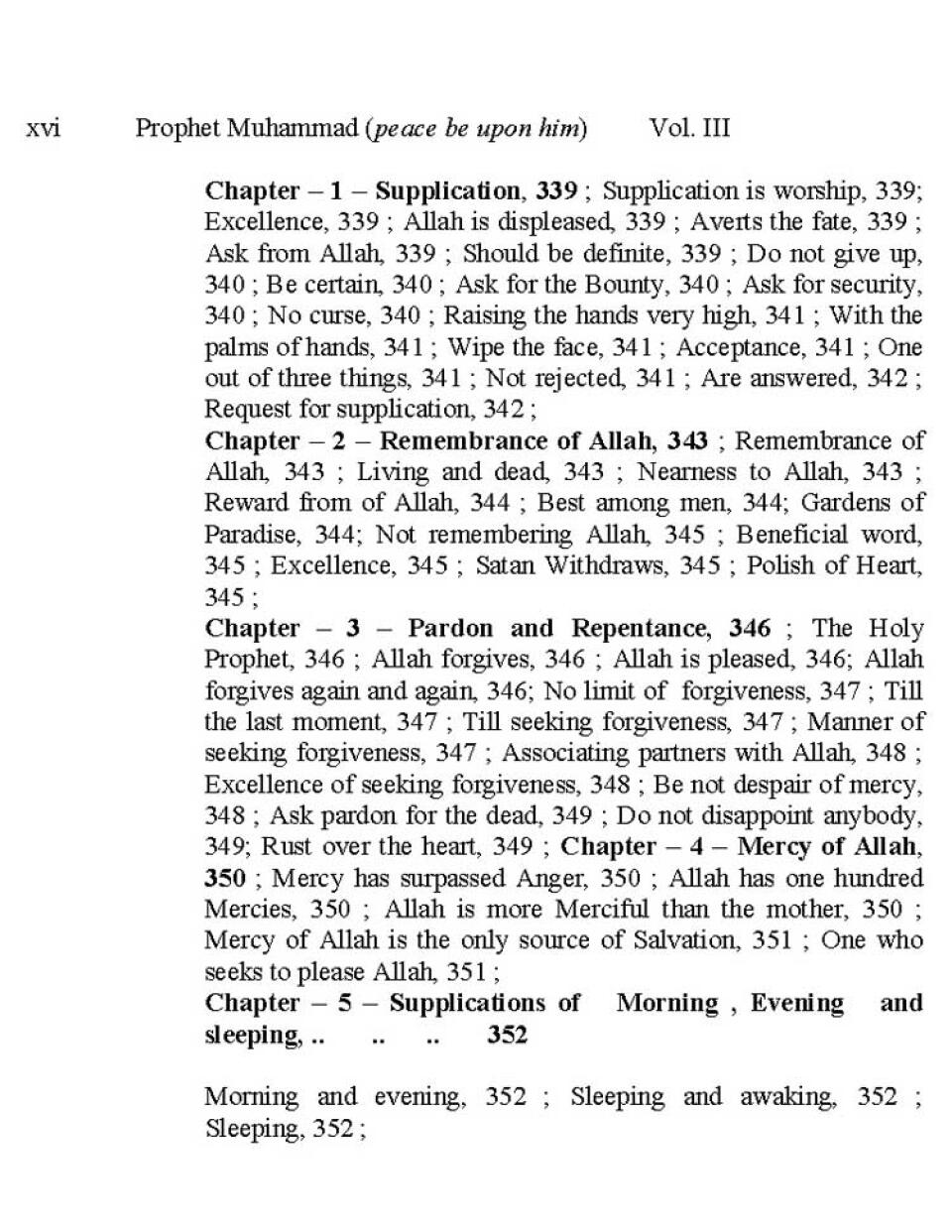 xvi Prophet Muhammad (peace be upon him) Vol. III

Chapter – 1 – Supplication, 339 ; Supplication is worship, 339; Excellence, 339 ; Allah is displeased, 339 ; Averts the fate, 339 ; Ask from Allah, 339 ; Should be definite, 339 ; Do not give up, 340 ; Be certain, 340 ; Ask for the Bounty, 340 ; Ask for security, 340 ; No curse, 340 ; Raising the hands very high, 341 ; With the palms of hands, 341 ; Wipe the face, 341 ; Acceptance, 341 ; One out of three things, 341 ; Not rejected, 341 ; Are answered, 342 ; Request for supplication, 342 ;
Chapter – 2 – Remembrance of Allah, 343 ; Remembrance of Allah, 343 ; Living and dead, 343 ; Nearness to Allah, 343 ; Reward from of Allah, 344 ; Best among men, 344; Gardens of Paradise, 344; Not remembering Allah, 345 ; Beneficial word, 345 ; Excellence, 345 ; Satan Withdraws, 345 ; Polish of Heart, 345 ;
Chapter – 3 – Pardon and Repentance, 346 ; The Holy Prophet, 346 ; Allah forgives, 346 ; Allah is pleased, 346; Allah forgives again and again, 346; No limit of forgiveness, 347 ; Till the last moment, 347 ; Till seeking forgiveness, 347 ; Manner of seeking forgiveness, 347 ; Associating partners with Allah, 348 ; Excellence of seeking forgiveness, 348 ; Be not despair of mercy, 348 ; Ask pardon for the dead, 349 ; Do not disappoint anybody, 349; Rust over the heart, 349 ; Chapter – 4 – Mercy of Allah, 350 ; Mercy has surpassed Anger, 350 ; Allah has one hundred Mercies, 350 ; Allah is more Merciful than the mother, 350 ; Mercy of Allah is the only source of Salvation, 351 ; One who seeks to please Allah, 351 ;
Chapter – 5 – Supplications of Morning , Evening and sleeping, .. .. .. 352

Morning and evening, 352 ; Sleeping and awaking, 352 ; Sleeping, 352 ;